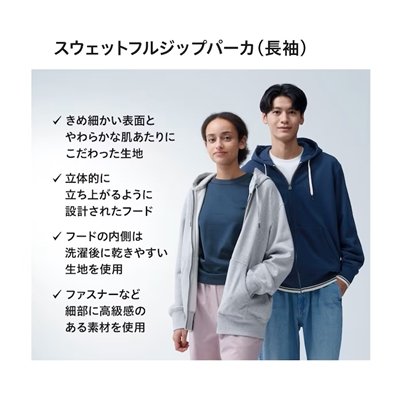 スウェットフルジップパーカ(長袖)

✓ きめ細かい表面と
やわらかな肌あたりに
こだわった生地

✓ 立体的に
立ち上がるように
設計されたフード

✓ フードの内側は
洗濯後に乾きやすい
生地を使用

✓ ファスナーなど
細部に高級感の
ある素材を使用